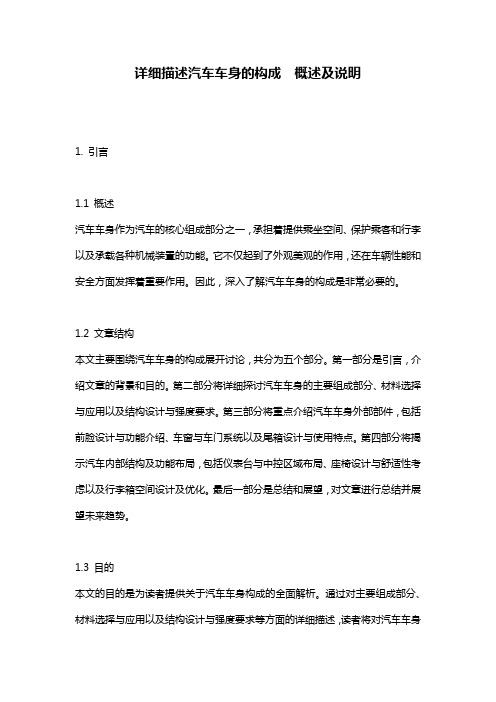 详细描述汽车车身的构成 概述及说明

1. 引言

1.1 概述
汽车车身作为汽车的核心组成部分之一，承担着提供乘坐空间、保护乘客和行李以及承载各种机械装置的功能。它不仅起到了外观美观的作用，还在车辆性能和安全方面发挥着重要作用。因此，深入了解汽车车身的构成是非常必要的。

1.2 文章结构
本文主要围绕汽车车身的构成展开讨论，共分为五个部分。第一部分是引言，介绍文章的背景和目的。第二部分将详细探讨汽车车身的主要组成部分、材料选择与应用以及结构设计与强度要求。第三部分将重点介绍汽车车身外部部件，包括前脸设计与功能介绍、车窗与车门系统以及尾箱设计与使用特点。第四部分将揭示汽车内部结构及功能布局，包括仪表台与中控区域布局、座椅设计与舒适性考虑以及行李箱空间设计及优化。最后一部分是总结和展望，对文章进行总结并展望未来趋势。

1.3 目的
本文的目的是为读者提供关于汽车车身构成的全面解析。通过对主要组成部分、材料选择与应用以及结构设计与强度要求等方面的详细描述，读者将对汽车车身